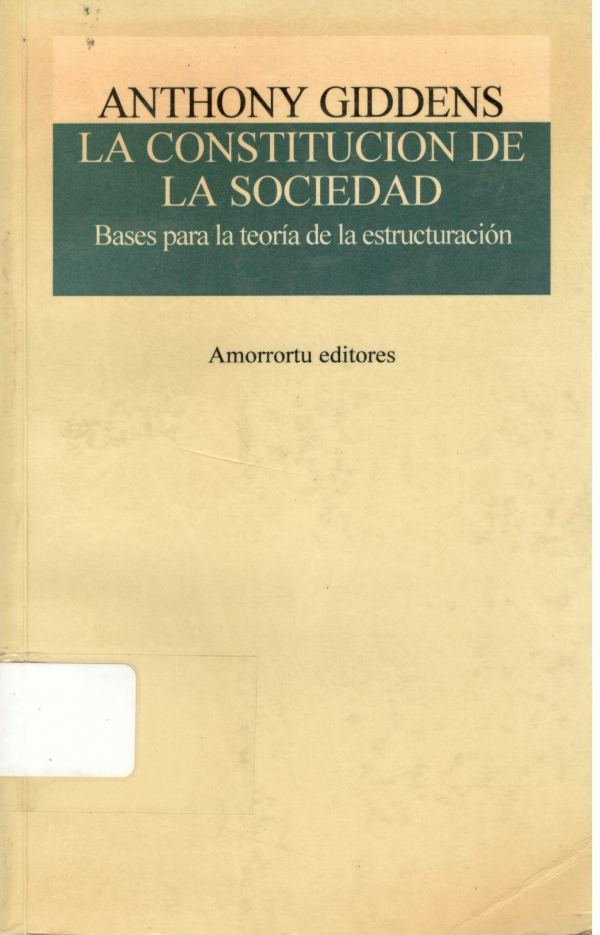 ANTHONY GIDDENS

LA CONSTITUCION DE LA SOCIEDAD

Bases para la teoría de la estructuración

Amorrortu editores